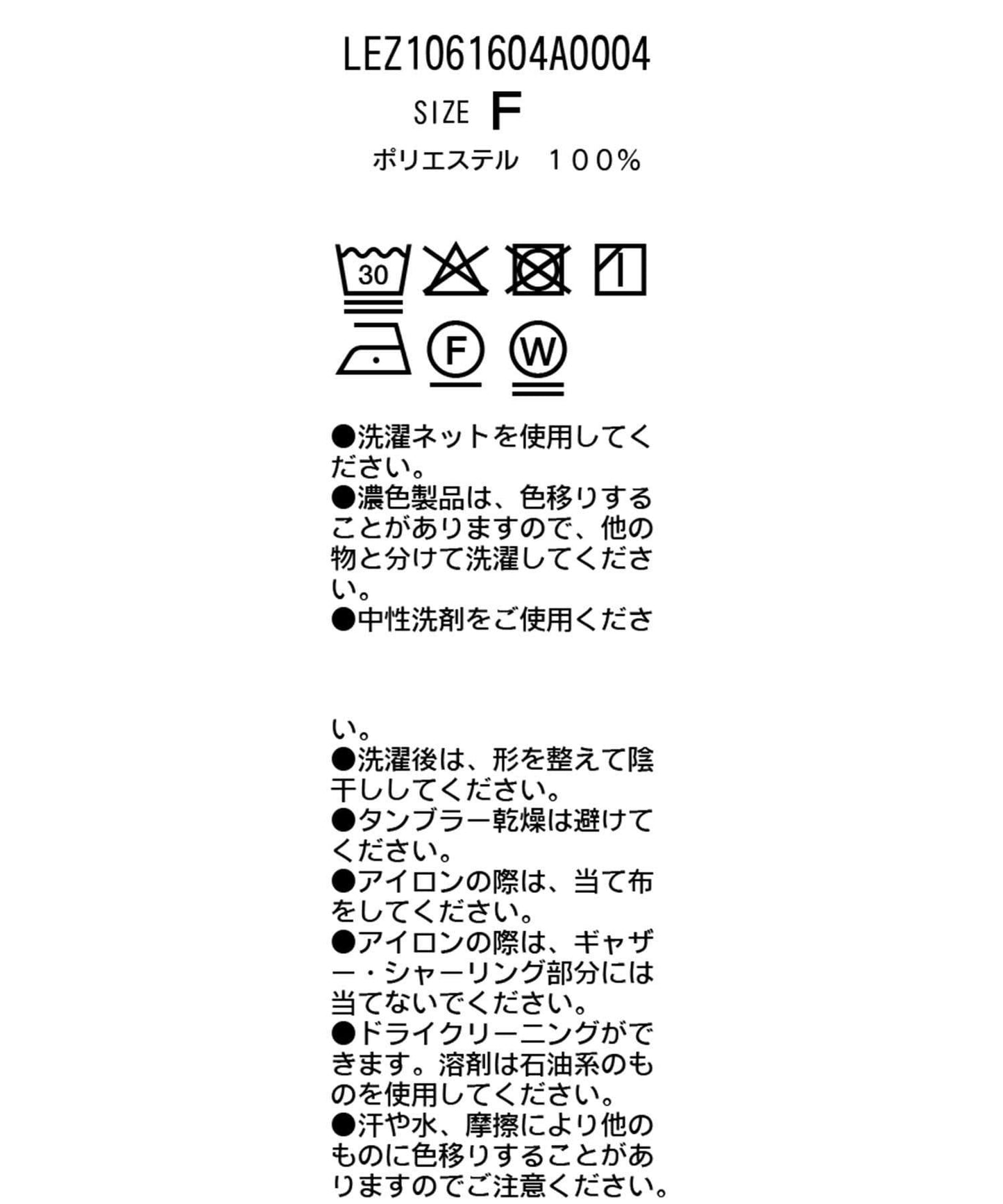 LEZ1061604A0004

SIZE F

ポリエステル　100%

30

F

W

●洗濯ネットを使用してください。
●濃色製品は、色移りすることがありますので、他の物と分けて洗濯してください。
●中性洗剤をご使用ください。
●洗濯後は、形を整えて陰干ししてください。
●タンブラー乾燥は避けてください。
●アイロンの際は、当て布をしてください。
●アイロンの際は、ギャザー・シャーリング部分には当てないでください。
●ドライクリーニングができます。溶剤は石油系のものを使用してください。
●汗や水、摩擦により他のものに色移りすることがありますのでご注意ください。